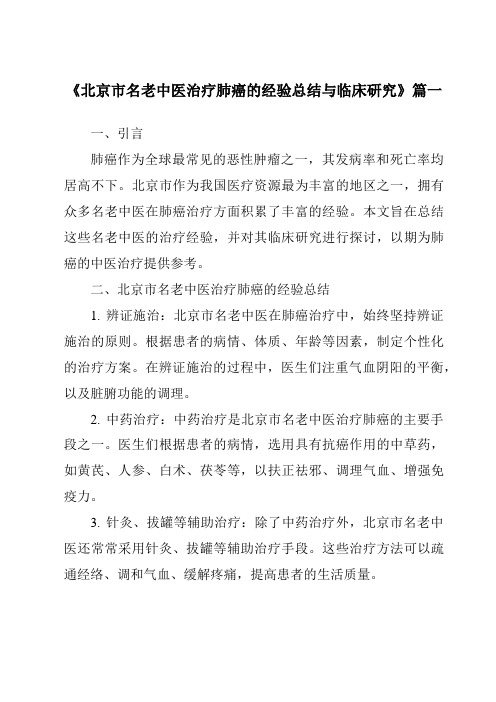 《北京市名老中医治疗肺癌的经验总结与临床研究》篇一

一、引言

肺癌作为全球最常见的恶性肿瘤之一，其发病率和死亡率均居高不下。北京市作为我国医疗资源最为丰富的地区之一，拥有众多名老中医在肺癌治疗方面积累了丰富的经验。本文旨在总结这些名老中医的治疗经验，并对其临床研究进行探讨，以期为肺癌的中医治疗提供参考。

二、北京市名老中医治疗肺癌的经验总结

1. 辨证施治：北京市名老中医在肺癌治疗中，始终坚持辨证施治的原则。根据患者的病情、体质、年龄等因素，制定个性化的治疗方案。在辨证施治的过程中，医生们注重气血阴阳的平衡，以及脏腑功能的调理。

2. 中药治疗：中药治疗是北京市名老中医治疗肺癌的主要手段之一。医生们根据患者的病情，选用具有抗癌作用的中草药，如黄芪、人参、白术、茯苓等，以扶正祛邪、调理气血、增强免疫力。

3. 针灸、拔罐等辅助治疗：除了中药治疗外，北京市名老中医还常常采用针灸、拔罐等辅助治疗手段。这些治疗方法可以疏通经络、调和气血、缓解疼痛，提高患者的生活质量。